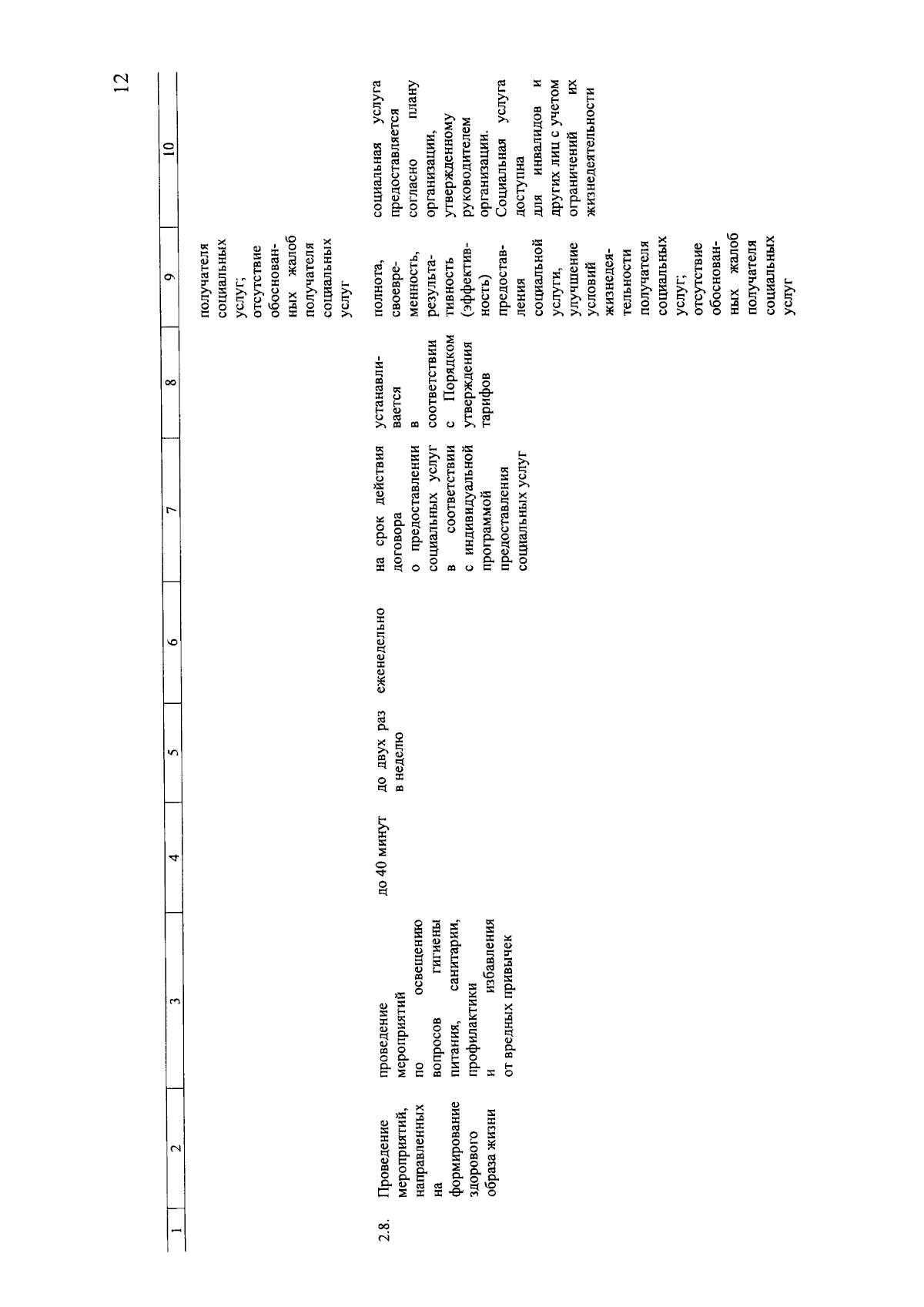 12

| 1 | 2 | 3 | 4 | 5 | 6 | 7 | 8 | 9 | 10 |
|---|---|---|---|---|---|---|---|---|---|
| | | | | | | | | получателя социальных услуг; отсутствие обоснованных жалоб получателя социальных услуг | |
| 2.8. | Проведение мероприятий, направленных на формирование здорового образа жизни | проведение мероприятий по освещению вопросов гигиены питания, санитарии, профилактики и избавления от вредных привычек | до 40 минут | до двух раз в неделю | еженедельно | на срок действия договора о предоставлении социальных услуг в соответствии с индивидуальной программой предоставления социальных услуг | устанавливается в соответствии с Порядком утверждения тарифов | полнота, своевременность, результативность (эффективность) предоставления социальной услуги, улучшение условий жизнедеятельности получателя социальных услуг; отсутствие обоснованных жалоб получателя социальных услуг | социальная услуга предоставляется согласно плану организации, утвержденному руководителем организации. Социальная услуга доступна для инвалидов и других лиц с учетом ограничений их жизнедеятельности |